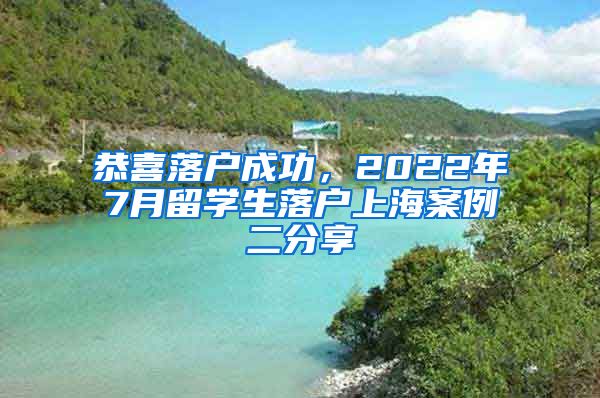 恭喜落户成功，2022年7月留学生落户上海案例二分享